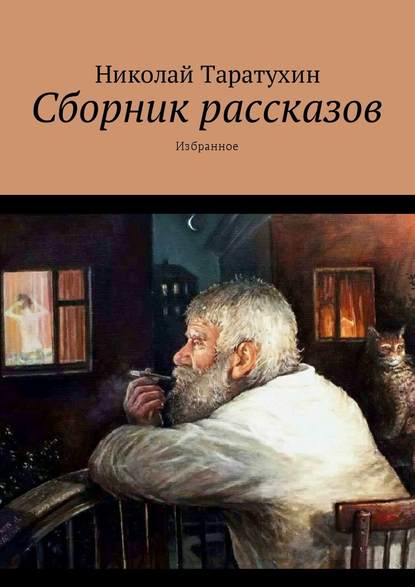 Николай Таратухин
Сборник рассказов
Избранное